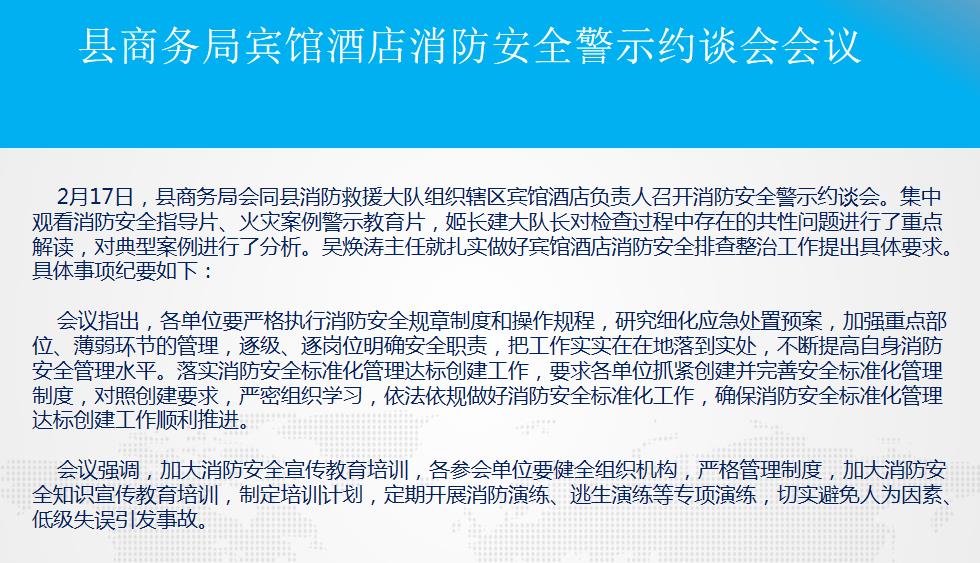 县商务局宾馆酒店消防安全警示约谈会会议

2月17日，县商务局会同县消防救援大队组织辖区宾馆酒店负责人召开消防安全警示约谈会。集中观看消防安全指导片、火灾案例警示教育片，姬长建大队长对检查过程中存在的共性问题进行了重点解读，对典型案例进行了分析。吴焕涛主任就扎实做好宾馆酒店消防安全排查整治工作提出具体要求。具体事项纪要如下：

会议指出，各单位要严格执行消防安全规章制度和操作规程，研究细化应急处置预案，加强重点部位、薄弱环节的管理，逐级、逐岗位明确安全职责，把工作实实在在地落到实处，不断提高自身消防安全管理水平。落实消防安全标准化管理达标创建工作，要求各单位抓紧创建并完善安全标准化管理制度，对照创建要求，严密组织学习，依法依规做好消防安全标准化工作，确保消防安全标准化管理达标创建工作顺利推进。

会议强调，加大消防安全宣传教育培训，各参会单位要健全组织机构，严格管理制度，加大消防安全知识宣传教育培训，制定培训计划，定期开展消防演练、逃生演练等专项演练，切实避免人为因素、低级失误引发事故。